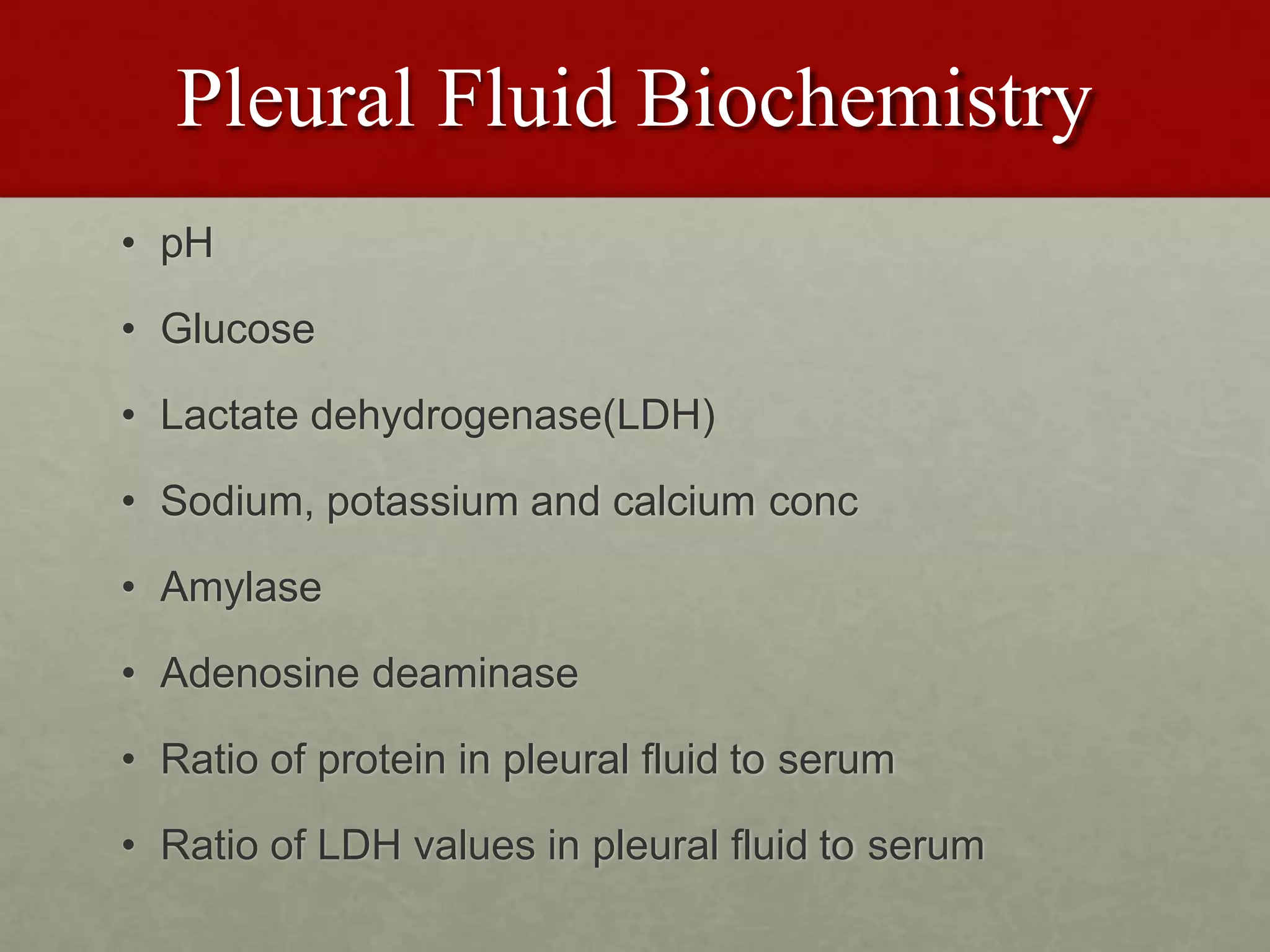 Pleural Fluid Biochemistry

• pH

• Glucose

• Lactate dehydrogenase(LDH)

• Sodium, potassium and calcium conc

• Amylase

• Adenosine deaminase

• Ratio of protein in pleural fluid to serum

• Ratio of LDH values in pleural fluid to serum